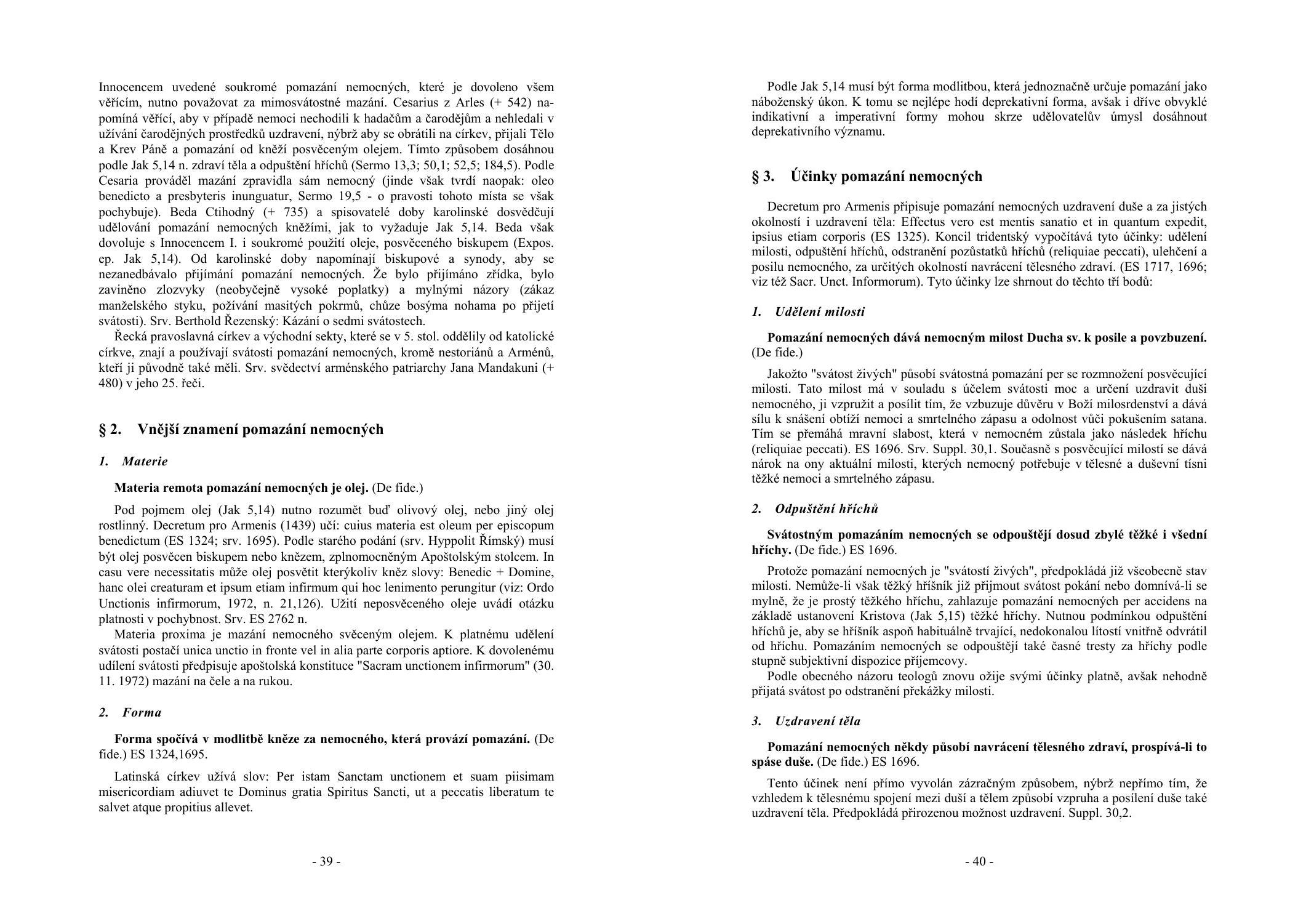 Innocencem uvedené soukromé pomazání nemocných, které je dovoleno všem věřícím, nutno považovat za mimosvátostné mazání. Cesarius z Arles (+ 542) napomíná věřící, aby v případě nemoci nechodili k hadačům a čarodějům a nehledali v užívání čarodějných prostředků uzdravení, nýbrž aby se obrátili na církev, přijali Tělo a Krev Páně a pomazání od kněží posvěceným olejem. Tímto způsobem dosáhnou podle Jak 5,14 n. zdraví těla a odpuštění hříchů (Sermo 13,3; 50,1; 52,5; 184,5). Podle Cesaria prováděl mazání zpravidla sám nemocný (jinde však tvrdí naopak: oleo benedicto a presbyteris inunguatur, Sermo 19,5 - o pravosti tohoto místa se však pochybuje). Beda Ctihodný (+ 735) a spisovatelé doby karolinské dosvědčují udělování pomazání nemocných kněžími, jak to vyžaduje Jak 5,14. Beda však dovoluje s Innocencem I. i soukromé použití oleje, posvěceného biskupem (Expos. ep. Jak 5,14). Od karolinské doby napomínají biskupové a synody, aby se nezanedbávalo přijímání pomazání nemocných. Že bylo přijímáno zřídka, bylo zaviněno zlozvyky (neobyčejně vysoké poplatky) a mylnými názory (zákaz manželského styku, požívání masitých pokrmů, chůze bosýma nohama po přijetí svátosti). Srv. Berthold Řezenský: Kázání o sedmi svátostech.

Řecká pravoslavná církev a východní sekty, které se v 5. stol. oddělily od katolické církve, znají a používají svátosti pomazání nemocných, kromě nestoriánů a Arménů, kteří ji původně také měli. Srv. svědectví arménského patriarchy Jana Mandakuni (+ 480) v jeho 25. řeči.

§ 2. Vnější znamení pomazání nemocných

1. Materie

Materia remota pomazání nemocných je olej. (De fide.)

Pod pojmem olej (Jak 5,14) nutno rozumět buď olivový olej, nebo jiný olej rostlinný. Decretum pro Armenis (1439) učí: cuius materia est oleum per episcopum benedictum (ES 1324; srv. 1695). Podle starého podání (srv. Hyppolit Římský) musí být olej posvěcen biskupem nebo knězem, zplnomocněným Apoštolským stolcem. In casu vere necessitatis může olej posvětit kterýkoliv kněz slovy: Benedic + Domine, hanc olei creaturam et ipsum etiam infirmum qui hoc lenimento perungitur (viz: Ordo Unctionis infirmorum, 1972, n. 21,126). Užití neposvěceného oleje uvádí otázku platnosti v pochybnost. Srv. ES 2762 n.

Materia proxima je mazání nemocného svěceným olejem. K platnému udělení svátosti postačí unica unctio in fronte vel in alia parte corporis aptiore. K dovolenému udílení svátosti předpisuje apoštolská konstituce "Sacram unctionem infirmorum" (30. 11. 1972) mazání na čele a na rukou.

2. Forma

Forma spočívá v modlitbě kněze za nemocného, která provází pomazání. (De fide.) ES 1324,1695.

Latinská církev užívá slov: Per istam Sanctam unctionem et suam piisimam misericordiam adiuvet te Dominus gratia Spiritus Sancti, ut a peccatis liberatum te salvet atque propitius allevet.

- 39 -

Podle Jak 5,14 musí být forma modlitbou, která jednoznačně určuje pomazání jako náboženský úkon. K tomu se nejlépe hodí deprekativní forma, avšak i dříve obvyklé indikativní a imperativní formy mohou skrze udělovatelův úmysl dosáhnout deprekativního významu.

§ 3. Účinky pomazání nemocných

Decretum pro Armenis připisuje pomazání nemocných uzdravení duše a za jistých okolností i uzdravení těla: Effectus vero est mentis sanatio et in quantum expedit, ipsius etiam corporis (ES 1325). Koncil tridentský vypočítává tyto účinky: udělení milosti, odpuštění hříchů, odstranění pozůstatků hříchů (reliquiae peccati), ulehčení a posilu nemocného, za určitých okolností navrácení tělesného zdraví. (ES 1717, 1696; viz též Sacr. Unct. Informorum). Tyto účinky lze shrnout do těchto tří bodů:

1. Udělení milosti

Pomazání nemocných dává nemocným milost Ducha sv. k posile a povzbuzení. (De fide.)

Jakožto "svátost živých" působí svátostná pomazání per se rozmnožení posvěcující milosti. Tato milost má v souladu s účelem svátosti moc a určení uzdravit duši nemocného, ji vzpružit a posílit tím, že vzbuzuje důvěru v Boží milosrdenství a dává sílu k snášení obtíží nemoci a smrtelného zápasu a odolnost vůči pokušením satana. Tím se přemáhá mravní slabost, která v nemocném zůstala jako následek hříchu (reliquiae peccati). ES 1696. Srv. Suppl. 30,1. Současně s posvěcující milostí se dává nárok na ony aktuální milosti, kterých nemocný potřebuje v tělesné a duševní tísni těžké nemoci a smrtelného zápasu.

2. Odpuštění hříchů

Svátostným pomazáním nemocných se odpouštějí dosud zbylé těžké i všední hříchy. (De fide.) ES 1696.

Protože pomazání nemocných je "svátostí živých", předpokládá již všeobecně stav milosti. Nemůže-li však těžký hříšník již přijmout svátost pokání nebo domnívá-li se mylně, že je prostý těžkého hříchu, zahlazuje pomazání nemocných per accidens na základě ustanovení Kristova (Jak 5,15) těžké hříchy. Nutnou podmínkou odpuštění hříchů je, aby se hříšník aspoň habituálně trvající, nedokonalou lítostí vnitřně odvrátil od hříchu. Pomazáním nemocných se odpouštějí také časné tresty za hříchy podle stupně subjektivní dispozice příjemcovy.

Podle obecného názoru teologů znovu ožije svými účinky platně, avšak nehodně přijatá svátost po odstranění překážky milosti.

3. Uzdravení těla

Pomazání nemocných někdy působí navrácení tělesného zdraví, prospívá-li to spáse duše. (De fide.) ES 1696.

Tento účinek není přímo vyvolán zázračným způsobem, nýbrž nepřímo tím, že vzhledem k tělesnému spojení mezi duší a tělem způsobí vzpruha a posílení duše také uzdravení těla. Předpokládá přirozenou možnost uzdravení. Suppl. 30,2.

- 40 -